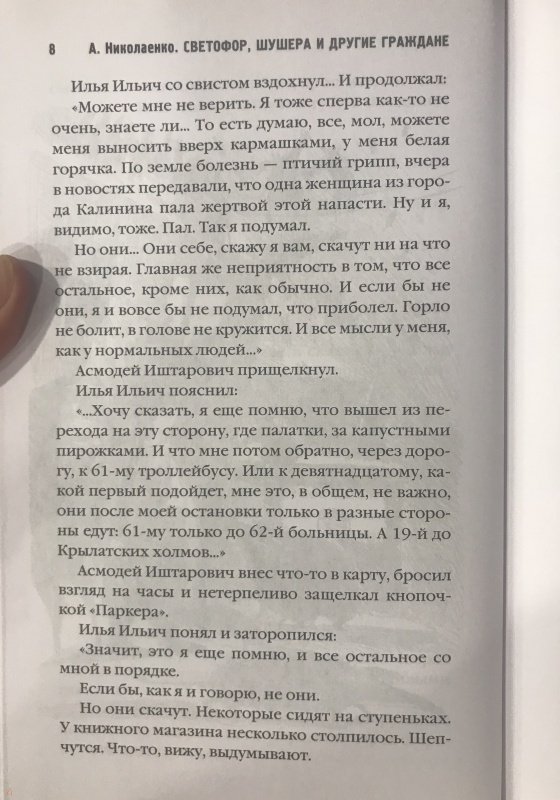 8 А. Николаенко. СВЕТОФОР, ШУШЕРА И ДРУГИЕ ГРАЖДАНЕ

Илья Ильич со свистом вздохнул... И продолжал:

«Можете мне не верить. Я тоже сперва как-то не очень, знаете ли... То есть думаю, все, мол, можете меня выносить вверх кармашками, у меня белая горячка. По земле болезнь — птичий грипп, вчера в новостях передавали, что одна женщина из города Калинина пала жертвой этой напасти. Ну и я, видимо, тоже. Пал. Так я подумал.

Но они... Они себе, скажу я вам, скачут ни на что не взирая. Главная же неприятность в том, что все остальное, кроме них, как обычно. И если бы не они, я и вовсе бы не подумал, что приболел. Горло не болит, в голове не кружится. И все мысли у меня, как у нормальных людей...»

Асмодей Иштарович прищелкнул.

Илья Ильич пояснил:

«...Хочу сказать, я еще помню, что вышел из перехода на эту сторону, где палатки, за капустными пирожками. И что мне потом обратно, через дорогу, к 61-му троллейбусу. Или к девятнадцатому, какой первый подойдет, мне это, в общем, не важно, они после моей остановки только в разные стороны едут: 61-му только до 62-й больницы. А 19-й до Крылатских холмов...»

Асмодей Иштарович внес что-то в карту, бросил взгляд на часы и нетерпеливо защелкал кнопочкой «Паркера».

Илья Ильич понял и заторопился:

«Значит, это я еще помню, и все остальное со мной в порядке.

Если бы, как я и говорю, не они.

Но они скачут. Некоторые сидят на ступеньках. У книжного магазина несколько столпилось. Шепчутся. Что-то, вижу, выдумывают.